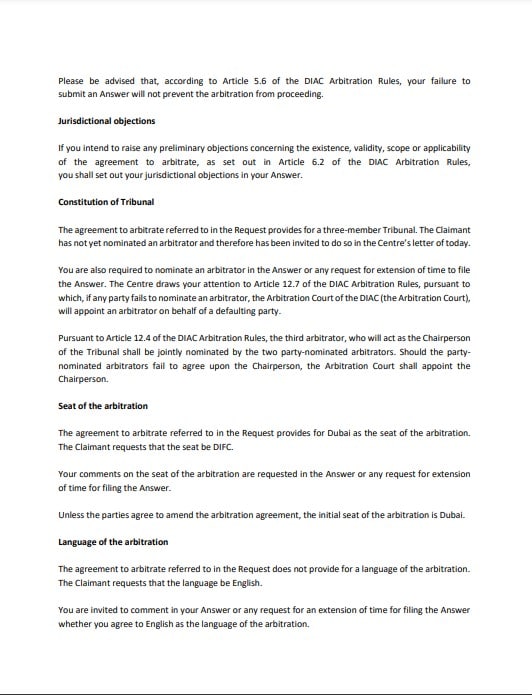 Please be advised that, according to Article 5.6 of the DIAC Arbitration Rules, your failure to submit an Answer will not prevent the arbitration from proceeding.

Jurisdictional objections

If you intend to raise any preliminary objections concerning the existence, validity, scope or applicability of the agreement to arbitrate, as set out in Article 6.2 of the DIAC Arbitration Rules, you shall set out your jurisdictional objections in your Answer.

Constitution of Tribunal

The agreement to arbitrate referred to in the Request provides for a three-member Tribunal. The Claimant has not yet nominated an arbitrator and therefore has been invited to do so in the Centre's letter of today.

You are also required to nominate an arbitrator in the Answer or any request for extension of time to file the Answer. The Centre draws your attention to Article 12.7 of the DIAC Arbitration Rules, pursuant to which, if any party fails to nominate an arbitrator, the Arbitration Court of the DIAC (the Arbitration Court), will appoint an arbitrator on behalf of a defaulting party.

Pursuant to Article 12.4 of the DIAC Arbitration Rules, the third arbitrator, who will act as the Chairperson of the Tribunal shall be jointly nominated by the two party-nominated arbitrators. Should the party-nominated arbitrators fail to agree upon the Chairperson, the Arbitration Court shall appoint the Chairperson.

Seat of the arbitration

The agreement to arbitrate referred to in the Request provides for Dubai as the seat of the arbitration. The Claimant requests that the seat be DIFC.

Your comments on the seat of the arbitration are requested in the Answer or any request for extension of time for filing the Answer.

Unless the parties agree to amend the arbitration agreement, the initial seat of the arbitration is Dubai.

Language of the arbitration

The agreement to arbitrate referred to in the Request does not provide for a language of the arbitration. The Claimant requests that the language be English.

You are invited to comment in your Answer or any request for an extension of time for filing the Answer whether you agree to English as the language of the arbitration.